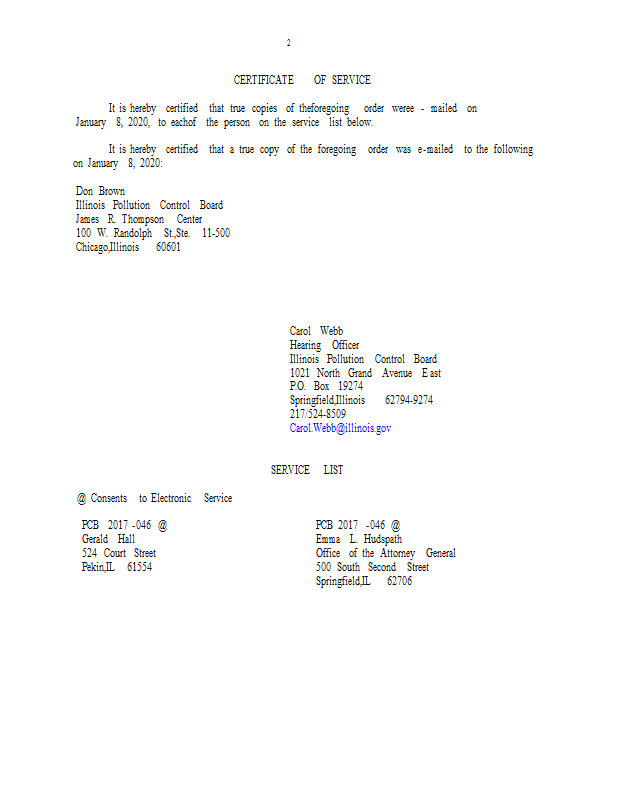 2

CERTIFICATE OF SERVICE

It is hereby certified that true copies of theforegoing order weree - mailed on January 8, 2020, to eachof the person on the service list below.

It is hereby certified that a true copy of the foregoing order was e-mailed to the following on January 8, 2020:

Don Brown
Illinois Pollution Control Board
James R. Thompson Center
100 W. Randolph St.,Ste. 11-500
Chicago,Illinois 60601

Carol Webb
Hearing Officer
Illinois Pollution Control Board
1021 North Grand Avenue East
P.O. Box 19274
Springfield,Illinois 62794-9274
217/524-8509
Carol.Webb@illinois.gov

SERVICE LIST

@ Consents to Electronic Service

PCB 2017 -046 @
Gerald Hall
524 Court Street
Pekin,IL 61554

PCB 2017 -046 @
Emma L. Hudspath
Office of the Attorney General
500 South Second Street
Springfield,IL 62706